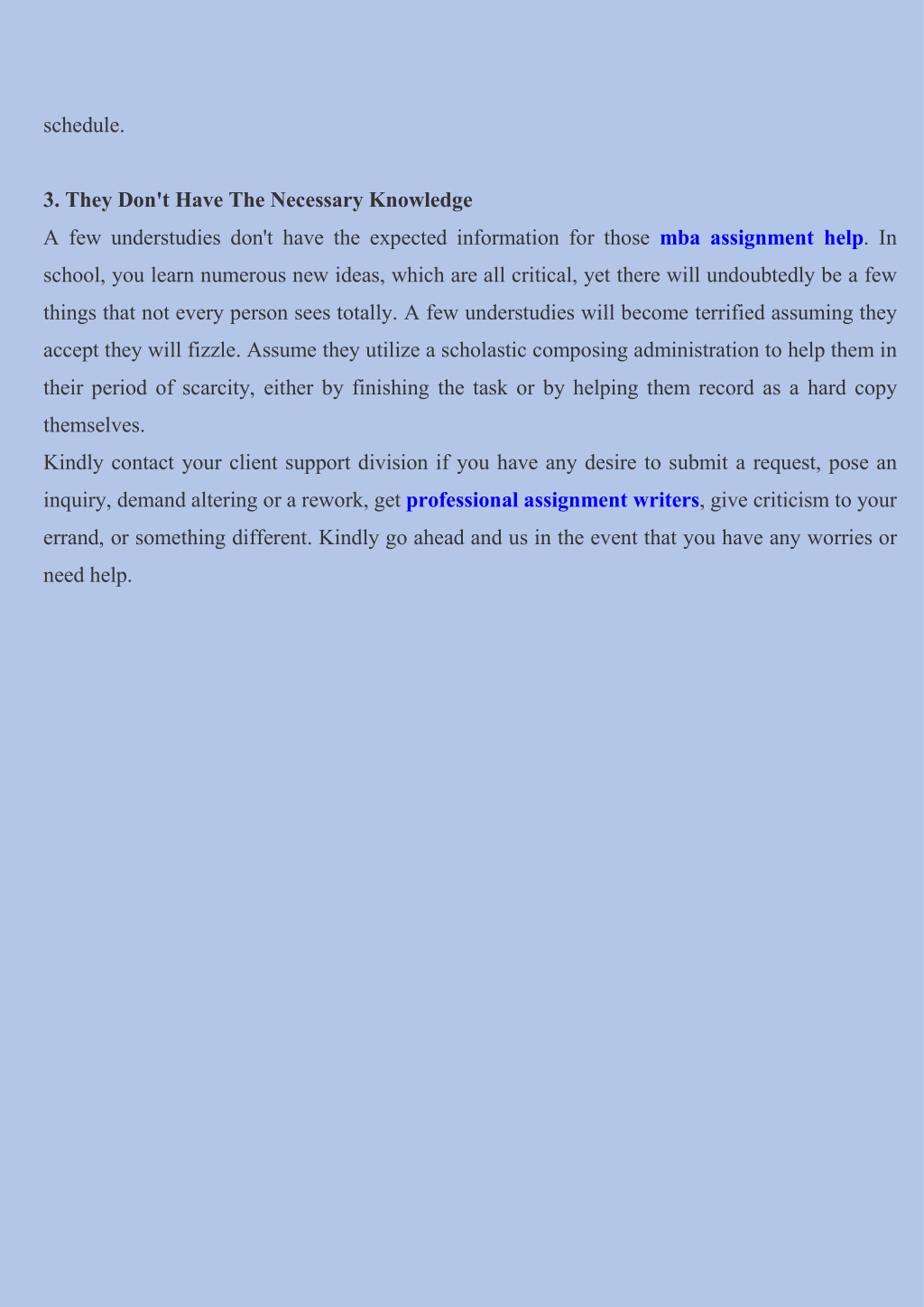 schedule.

3. They Don't Have The Necessary Knowledge
A few understudies don't have the expected information for those mba assignment help. In school, you learn numerous new ideas, which are all critical, yet there will undoubtedly be a few things that not every person sees totally. A few understudies will become terrified assuming they accept they will fizzle. Assume they utilize a scholastic composing administration to help them in their period of scarcity, either by finishing the task or by helping them record as a hard copy themselves.
Kindly contact your client support division if you have any desire to submit a request, pose an inquiry, demand altering or a rework, get professional assignment writers, give criticism to your errand, or something different. Kindly go ahead and us in the event that you have any worries or need help.